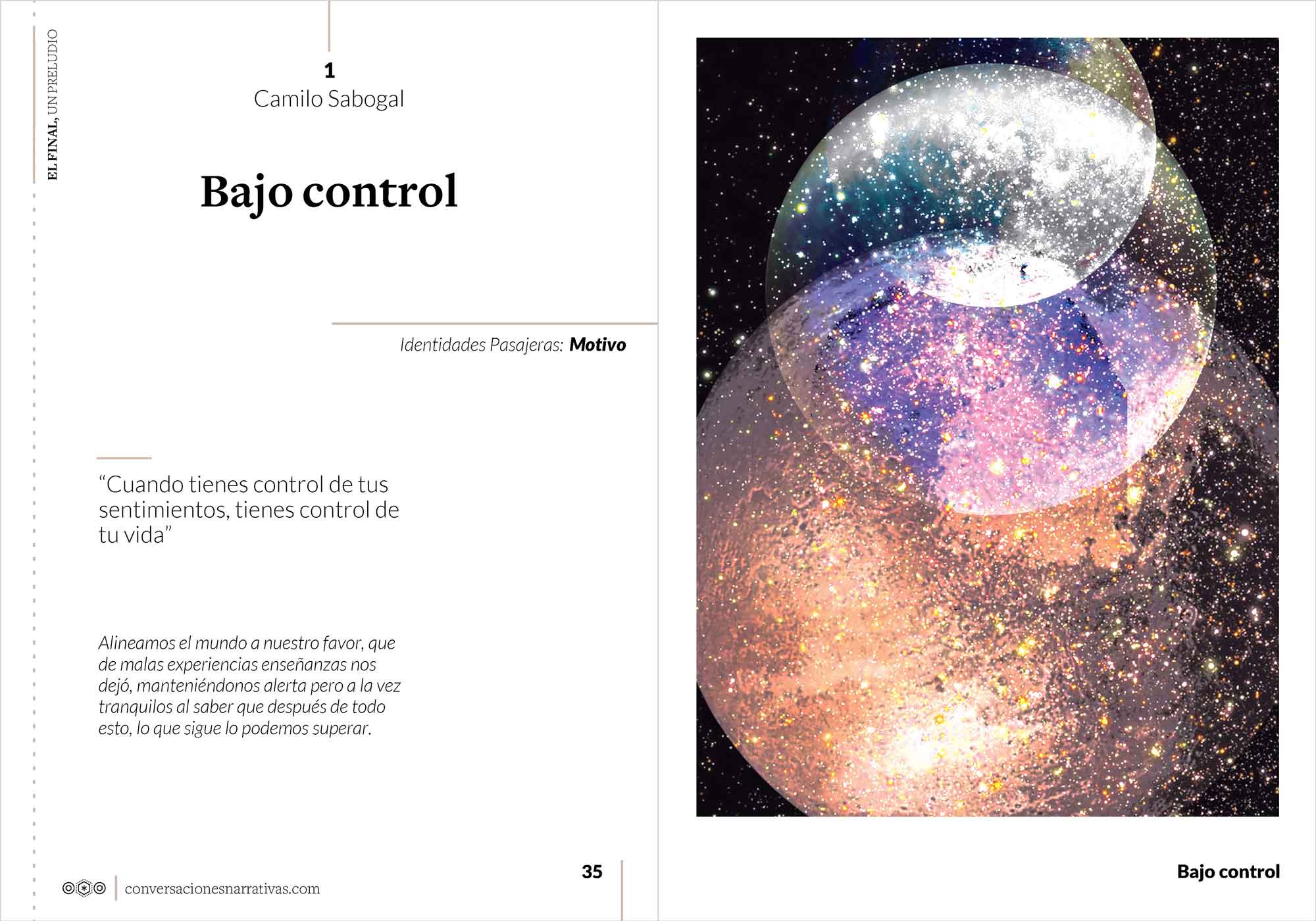 EL FINAL, UN PRELUDIO

1
Camilo Sabogal

Bajo control

Identidades Pasajeras: Motivo

“Cuando tienes control de tus sentimientos, tienes control de tu vida”

Alineamos el mundo a nuestro favor, que de malas experiencias enseñanzas nos dejó, manteniéndonos alerta pero a la vez tranquilos al saber que después de todo esto, lo que sigue lo podemos superar.

conversacionesnarrativas.com

35

Bajo control